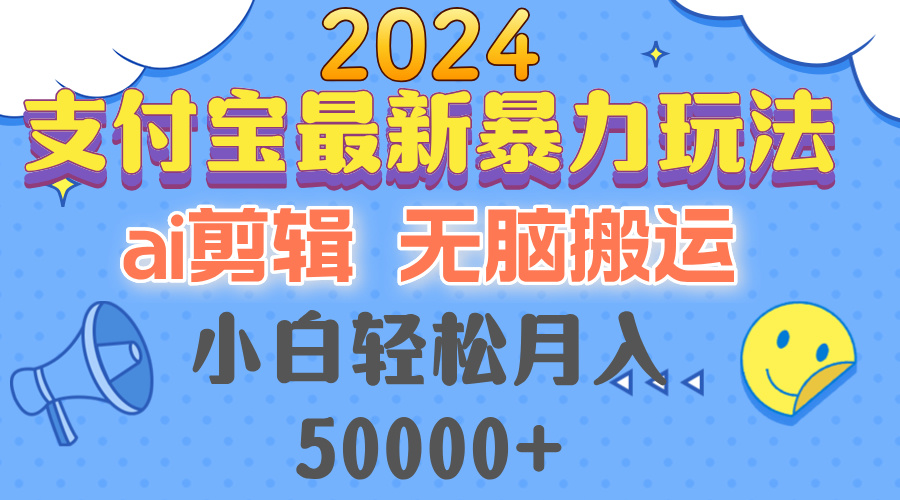 2024
支付宝最新暴力玩法
ai剪辑 无脑搬运
小白轻松月入
50000+